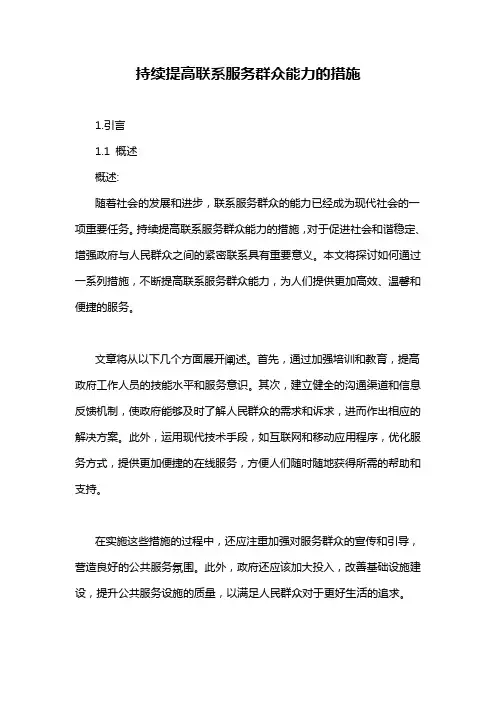 持续提高联系服务群众能力的措施

1.引言

1.1 概述

概述:

随着社会的发展和进步，联系服务群众的能力已经成为现代社会的一项重要任务。持续提高联系服务群众能力的措施，对于促进社会和谐稳定、增强政府与人民群众之间的紧密联系具有重要意义。本文将探讨如何通过一系列措施，不断提高联系服务群众能力，为人们提供更加高效、温馨和便捷的服务。

文章将从以下几个方面展开阐述。首先，通过加强培训和教育，提高政府工作人员的技能水平和服务意识。其次，建立健全的沟通渠道和信息反馈机制，使政府能够及时了解人民群众的需求和诉求，进而作出相应的解决方案。此外，运用现代技术手段，如互联网和移动应用程序，优化服务方式，提供更加便捷的在线服务，方便人们随时随地获得所需的帮助和支持。

在实施这些措施的过程中，还应注重加强对服务群众的宣传和引导，营造良好的公共服务氛围。此外，政府还应该加大投入，改善基础设施建设，提升公共服务设施的质量，以满足人民群众对于更好生活的追求。